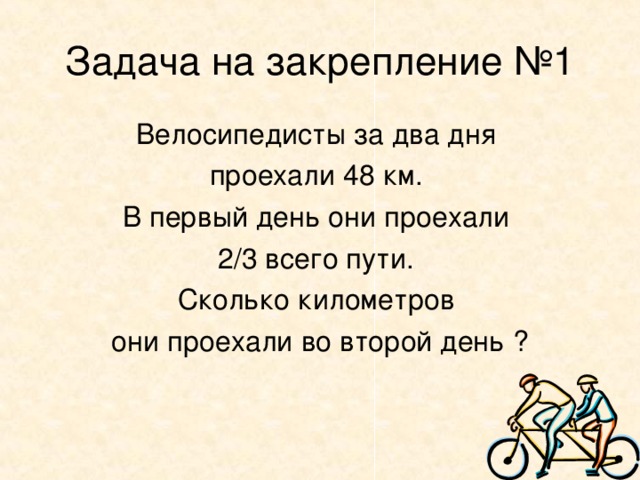 Задача на закрепление №1

Велосипедисты за два дня проехали 48 км.
В первый день они проехали 2/3 всего пути.
Сколько километров они проехали во второй день ?